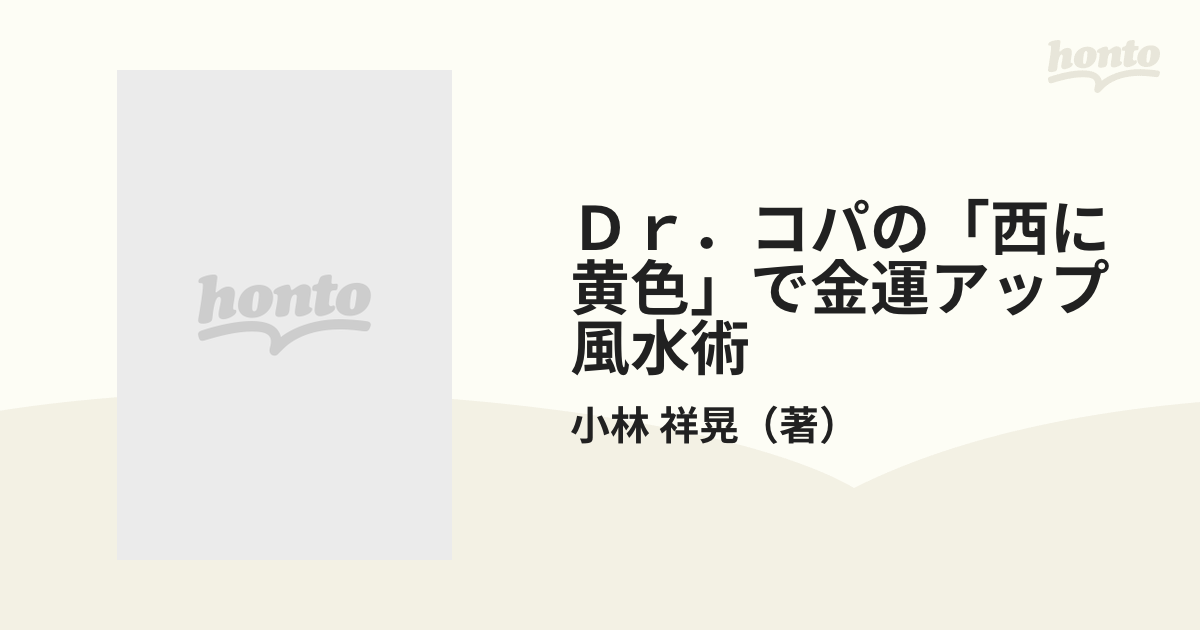 honto

honto

Ｄｒ．コパの「西に黄色」で金運アップ風水術

小林 祥晃（著）